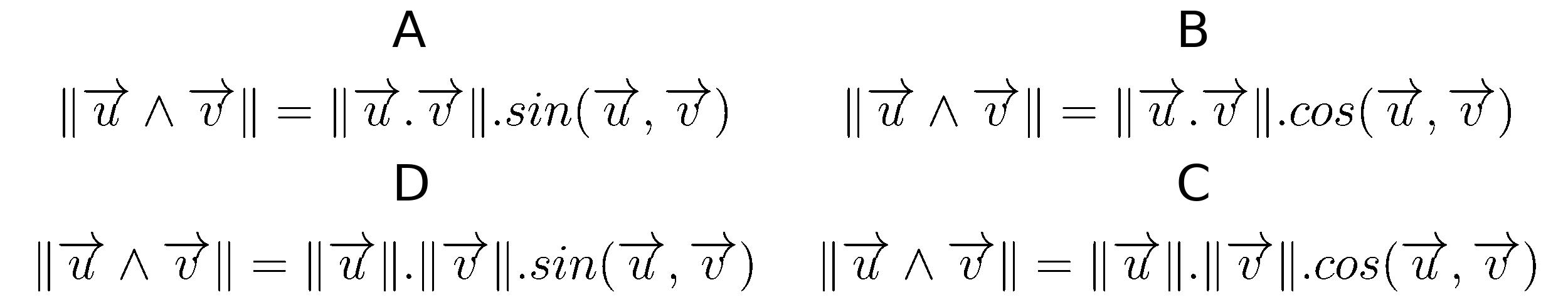 A

$\|\overrightarrow{u} \wedge \overrightarrow{v}\| = \|\overrightarrow{u}.\overrightarrow{v}\|.sin(\overrightarrow{u}, \overrightarrow{v})$

B

$\|\overrightarrow{u} \wedge \overrightarrow{v}\| = \|\overrightarrow{u}.\overrightarrow{v}\|.cos(\overrightarrow{u}, \overrightarrow{v})$

D

$\|\overrightarrow{u} \wedge \overrightarrow{v}\| = \|\overrightarrow{u}\|.\|\overrightarrow{v}\|.sin(\overrightarrow{u}, \overrightarrow{v})$

C

$\|\overrightarrow{u} \wedge \overrightarrow{v}\| = \|\overrightarrow{u}\|.\|\overrightarrow{v}\|.cos(\overrightarrow{u}, \overrightarrow{v})$